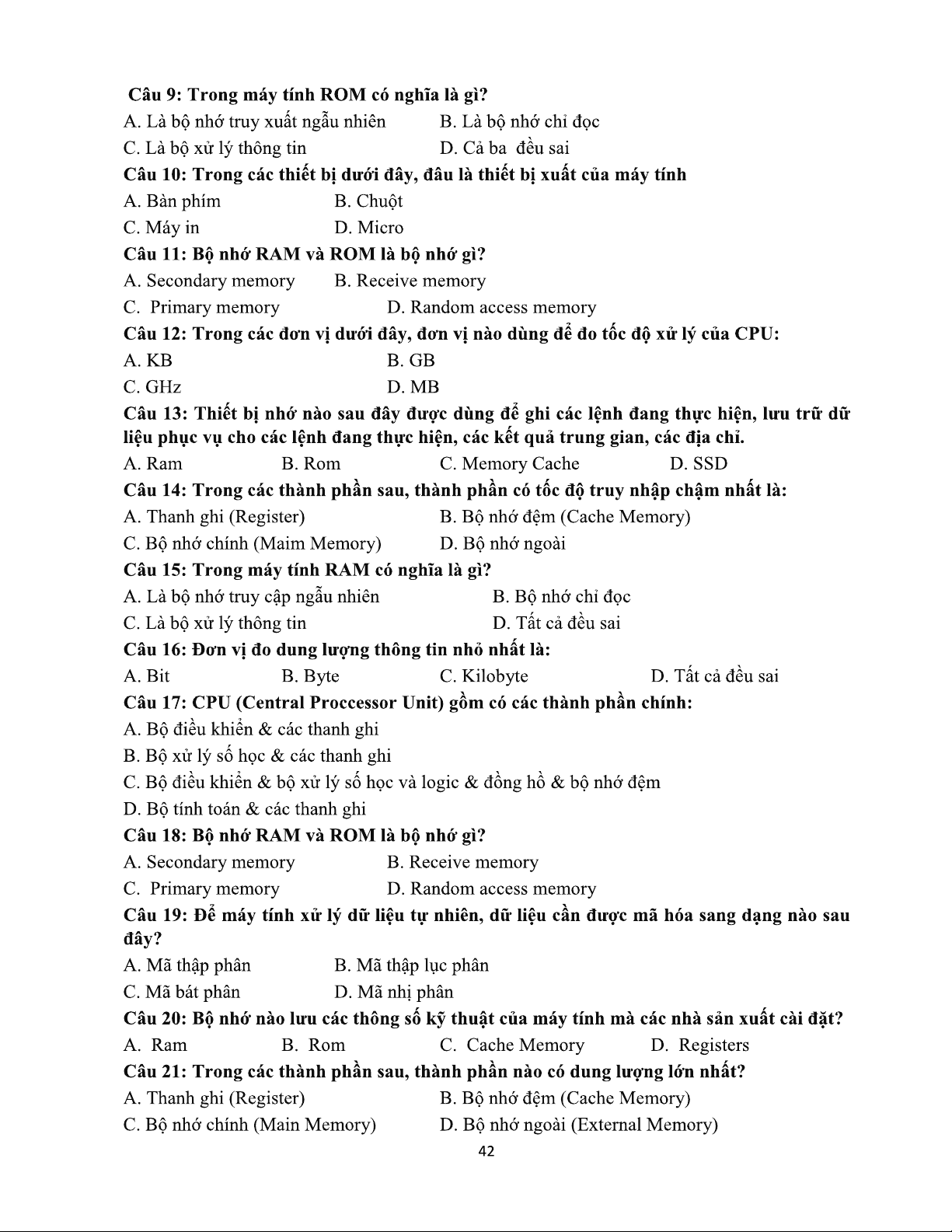 Câu 9: Trong máy tính ROM có nghĩa là gì?
A. Là bộ nhớ truy xuất ngẫu nhiên B. Là bộ nhớ chỉ đọc
C. Là bộ xử lý thông tin D. Cả ba đều sai
Câu 10: Trong các thiết bị dưới đây, đâu là thiết bị xuất của máy tính
A. Bàn phím B. Chuột
C. Máy in D. Micro
Câu 11: Bộ nhớ RAM và ROM là bộ nhớ gì?
A. Secondary memory B. Receive memory
C. Primary memory D. Random access memory
Câu 12: Trong các đơn vị dưới đây, đơn vị nào dùng để đo tốc độ xử lý của CPU:
A. KB B. GB
C. GHz D. MB
Câu 13: Thiết bị nhớ nào sau đây được dùng để ghi các lệnh đang thực hiện, lưu trữ dữ liệu phục vụ cho các lệnh đang thực hiện, các kết quả trung gian, các địa chỉ.
A. Ram B. Rom C. Memory Cache D. SSD
Câu 14: Trong các thành phần sau, thành phần có tốc độ truy nhập chậm nhất là:
A. Thanh ghi (Register) B. Bộ nhớ đệm (Cache Memory)
C. Bộ nhớ chính (Maim Memory) D. Bộ nhớ ngoài
Câu 15: Trong máy tính RAM có nghĩa là gì?
A. Là bộ nhớ truy cập ngẫu nhiên B. Bộ nhớ chỉ đọc
C. Là bộ xử lý thông tin D. Tất cả đều sai
Câu 16: Đơn vị đo dung lượng thông tin nhỏ nhất là:
A. Bit B. Byte C. Kilobyte D. Tất cả đều sai
Câu 17: CPU (Central Proccessor Unit) gồm có các thành phần chính:
A. Bộ điều khiển & các thanh ghi
B. Bộ xử lý số học & các thanh ghi
C. Bộ điều khiển & bộ xử lý số học và logic & đồng hồ & bộ nhớ đệm
D. Bộ tính toán & các thanh ghi
Câu 18: Bộ nhớ RAM và ROM là bộ nhớ gì?
A. Secondary memory B. Receive memory
C. Primary memory D. Random access memory
Câu 19: Để máy tính xử lý dữ liệu tự nhiên, dữ liệu cần được mã hóa sang dạng nào sau đây?
A. Mã thập phân B. Mã thập lục phân
C. Mã bát phân D. Mã nhị phân
Câu 20: Bộ nhớ nào lưu các thông số kỹ thuật của máy tính mà các nhà sản xuất cài đặt?
A. Ram B. Rom C. Cache Memory D. Registers
Câu 21: Trong các thành phần sau, thành phần nào có dung lượng lớn nhất?
A. Thanh ghi (Register) B. Bộ nhớ đệm (Cache Memory)
C. Bộ nhớ chính (Main Memory) D. Bộ nhớ ngoài (External Memory)
42